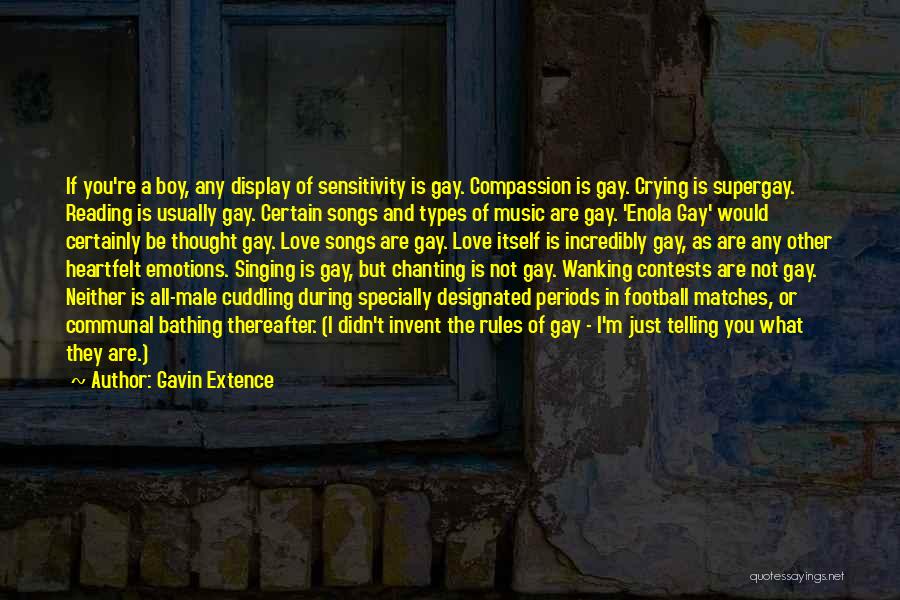 If you're a boy, any display of sensitivity is gay. Compassion is gay. Crying is supergay. Reading is usually gay. Certain songs and types of music are gay. 'Enola Gay' would certainly be thought gay. Love songs are gay. Love itself is incredibly gay, as are any other heartfelt emotions. Singing is gay, but chanting is not gay. Wanking contests are not gay. Neither is all-male cuddling during specially designated periods in football matches, or communal bathing thereafter. (I didn't invent the rules of gay - I'm just telling you what they are.)

~ Author: Gavin Extence

quotessayings.net